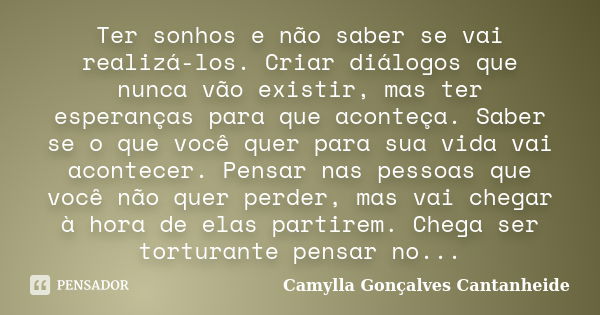 Ter sonhos e não saber se vai realizá-los. Criar diálogos que nunca vão existir, mas ter esperanças para que aconteça. Saber se o que você quer para sua vida vai acontecer. Pensar nas pessoas que você não quer perder, mas vai chegar à hora de elas partirem. Chega ser torturante pensar no...

PENSADOR

Camylla Gonçalves Cantanheide